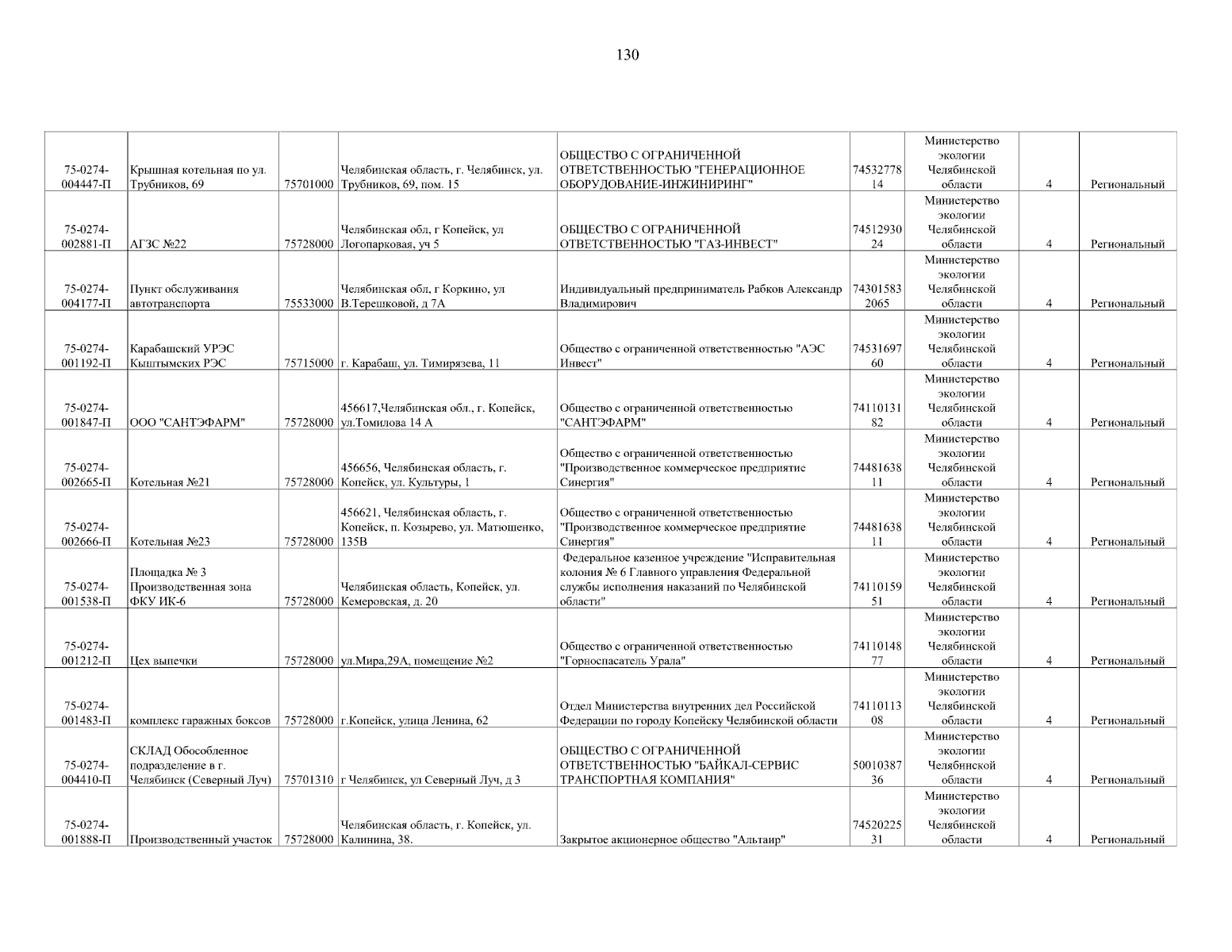 130

| | | | | | | | | |
|---|---|---|---|---|---|---|---|---|
| 75-0274-004447-П | Крышная котельная по ул. Трубников, 69 | 75701000 | Челябинская область, г. Челябинск, ул. Трубников, 69, пом. 15 | ОБЩЕСТВО С ОГРАНИЧЕННОЙ ОТВЕТСТВЕННОСТЬЮ "ГЕНЕРАЦИОННОЕ ОБОРУДОВАНИЕ-ИНЖИНИРИНГ" | 7453277814 | Министерство экологии Челябинской области | 4 | Региональный |
| 75-0274-002881-П | АГЗС №22 | 75728000 | Челябинская обл, г Копейск, ул Логопарковая, уч 5 | ОБЩЕСТВО С ОГРАНИЧЕННОЙ ОТВЕТСТВЕННОСТЬЮ "ГАЗ-ИНВЕСТ" | 7451293024 | Министерство экологии Челябинской области | 4 | Региональный |
| 75-0274-004177-П | Пункт обслуживания автотранспорта | 75533000 | Челябинская обл, г Коркино, ул В.Терешковой, д 7А | Индивидуальный предприниматель Рабков Александр Владимирович | 743015832065 | Министерство экологии Челябинской области | 4 | Региональный |
| 75-0274-001192-П | Карабашский УРЭС Кыштымских РЭС | 75715000 | г. Карабаш, ул. Тимирязева, 11 | Общество с ограниченной ответственностью "АЭС Инвест" | 7453169760 | Министерство экологии Челябинской области | 4 | Региональный |
| 75-0274-001847-П | ООО "САНТЭФАРМ" | 75728000 | 456617,Челябинская обл., г. Копейск, ул.Томилова 14 А | Общество с ограниченной ответственностью "САНТЭФАРМ" | 7411013182 | Министерство экологии Челябинской области | 4 | Региональный |
| 75-0274-002665-П | Котельная №21 | 75728000 | 456656, Челябинская область, г. Копейск, ул. Культуры, 1 | Общество с ограниченной ответственностью "Производственное коммерческое предприятие Синергия" | 7448163811 | Министерство экологии Челябинской области | 4 | Региональный |
| 75-0274-002666-П | Котельная №23 | 75728000 | 456621, Челябинская область, г. Копейск, п. Козырево, ул. Матюшенко, 135В | Общество с ограниченной ответственностью "Производственное коммерческое предприятие Синергия" | 7448163811 | Министерство экологии Челябинской области | 4 | Региональный |
| 75-0274-001538-П | Площадка № 3 Производственная зона ФКУ ИК-6 | 75728000 | Челябинская область, Копейск, ул. Кемеровская, д. 20 | Федеральное казенное учреждение "Исправительная колония № 6 Главного управления Федеральной службы исполнения наказаний по Челябинской области" | 7411015951 | Министерство экологии Челябинской области | 4 | Региональный |
| 75-0274-001212-П | Цех выпечки | 75728000 | ул.Мира,29А, помещение №2 | Общество с ограниченной ответственностью "Горноспасатель Урала" | 7411014877 | Министерство экологии Челябинской области | 4 | Региональный |
| 75-0274-001483-П | комплекс гаражных боксов | 75728000 | г.Копейск, улица Ленина, 62 | Отдел Министерства внутренних дел Российской Федерации по городу Копейску Челябинской области | 7411011308 | Министерство экологии Челябинской области | 4 | Региональный |
| 75-0274-004410-П | СКЛАД Обособленное подразделение в г. Челябинск (Северный Луч) | 75701310 | г Челябинск, ул Северный Луч, д 3 | ОБЩЕСТВО С ОГРАНИЧЕННОЙ ОТВЕТСТВЕННОСТЬЮ "БАЙКАЛ-СЕРВИС ТРАНСПОРТНАЯ КОМПАНИЯ" | 5001038736 | Министерство экологии Челябинской области | 4 | Региональный |
| 75-0274-001888-П | Производственный участок | 75728000 | Челябинская область, г. Копейск, ул. Калинина, 38. | Закрытое акционерное общество "Альтаир" | 7452022531 | Министерство экологии Челябинской области | 4 | Региональный |